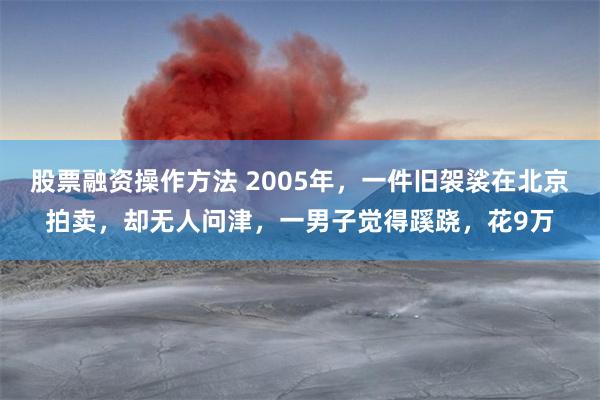 股票融资操作方法 2005年，一件旧袈裟在北京拍卖，却无人问津，一男子觉得蹊跷，花9万